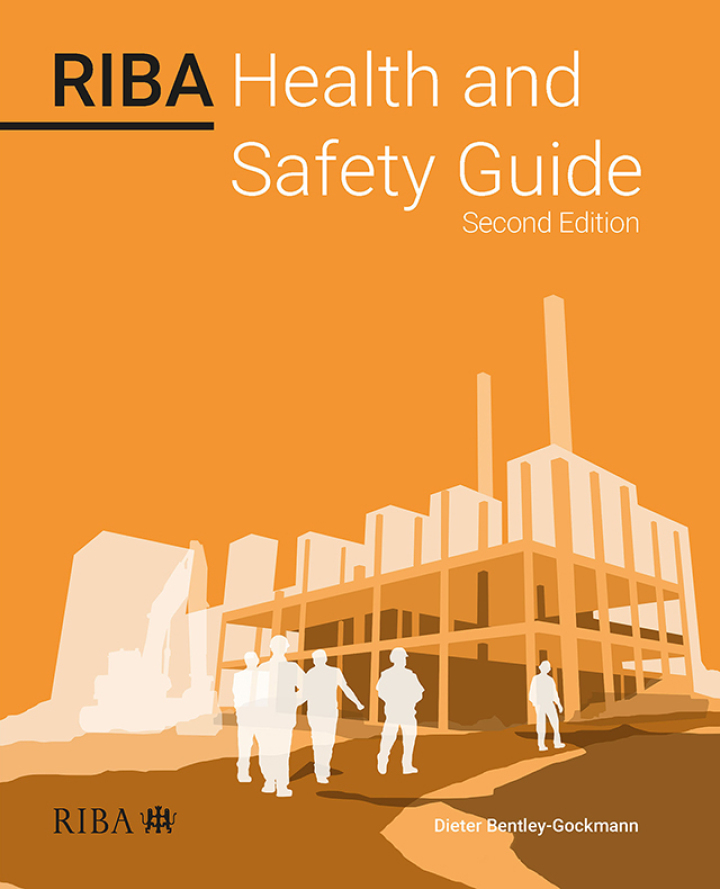 RIBA Health and Safety Guide

Second Edition

RIBA

Dieter Bentley-Gockmann